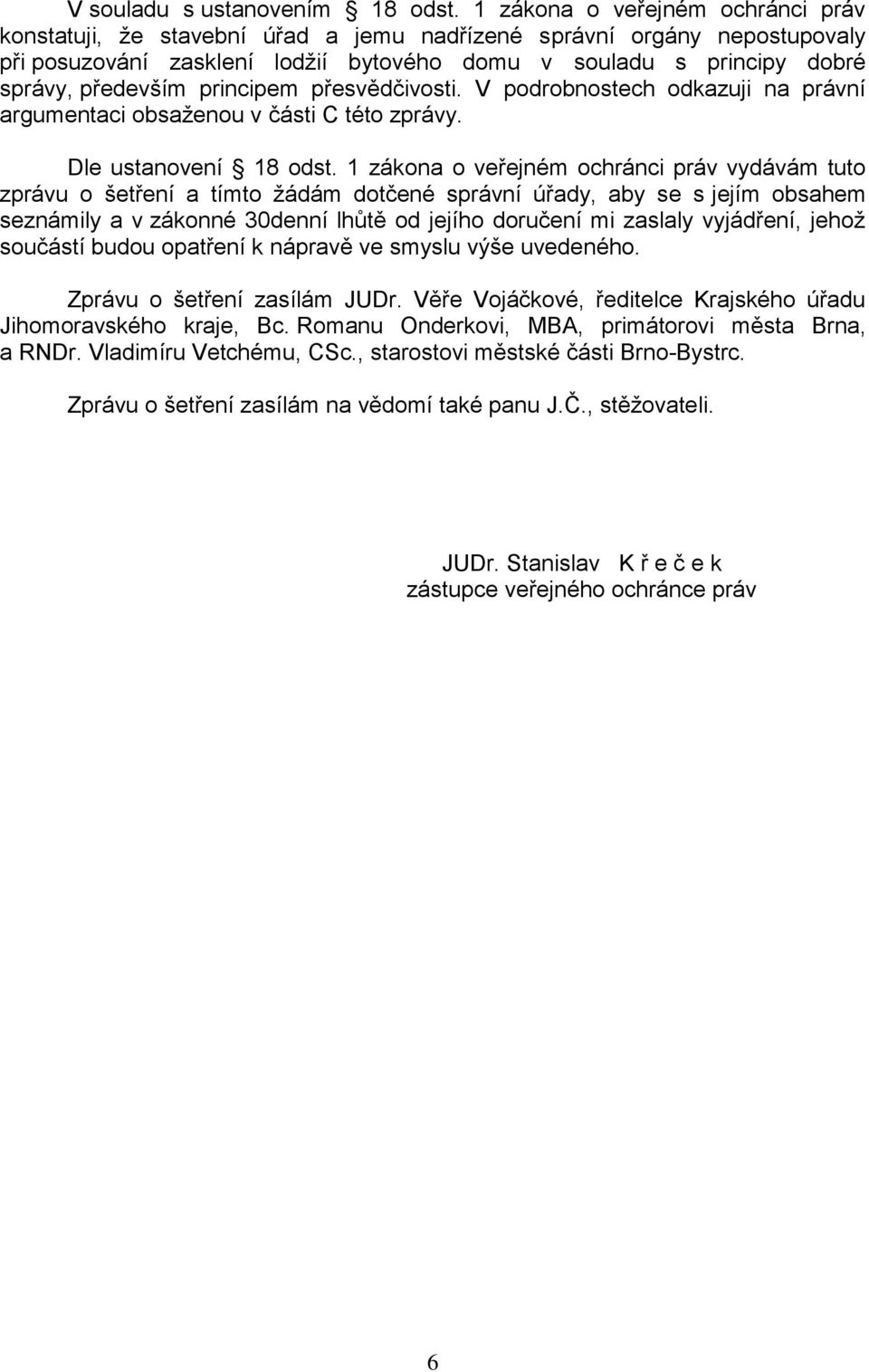 V souladu s ustanovením § 18 odst. 1 zákona o veřejném ochránci práv konstatuji, že stavební úřad a jemu nadřízené správní orgány nepostupovaly při posuzování zasklení lodžií bytového domu v souladu s principy dobré správy, především principem přesvědčivosti. V podrobnostech odkazuji na právní argumentaci obsaženou v části C této zprávy.

Dle ustanovení § 18 odst. 1 zákona o veřejném ochránci práv vydávám tuto zprávu o šetření a tímto žádám dotčené správní úřady, aby se s jejím obsahem seznámily a v zákonné 30denní lhůtě od jejího doručení mi zaslaly vyjádření, jehož součástí budou opatření k nápravě ve smyslu výše uvedeného.

Zprávu o šetření zasílám JUDr. Věře Vojáčkové, ředitelce Krajského úřadu Jihomoravského kraje, Bc. Romanu Onderkovi, MBA, primátorovi města Brna, a RNDr. Vladimíru Vetchému, CSc., starostovi městské části Brno-Bystrc.

Zprávu o šetření zasílám na vědomí také panu J.Č., stěžovateli.

JUDr. Stanislav K ř e č e k
zástupce veřejného ochránce práv

6